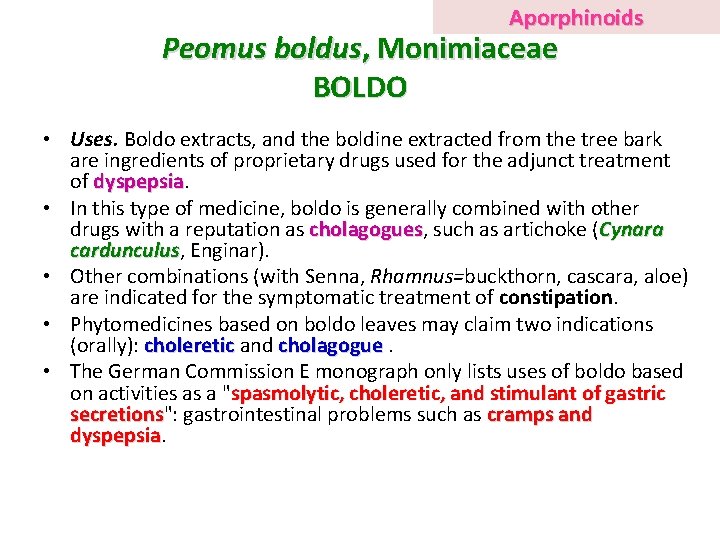 Aporphinoids

Peomus boldus, Monimiaceae
BOLDO

• Uses. Boldo extracts, and the boldine extracted from the tree bark are ingredients of proprietary drugs used for the adjunct treatment of dyspepsia.
• In this type of medicine, boldo is generally combined with other drugs with a reputation as cholagogues, such as artichoke (Cynara cardunculus, Enginar).
• Other combinations (with Senna, Rhamnus=buckthorn, cascara, aloe) are indicated for the symptomatic treatment of constipation.
• Phytomedicines based on boldo leaves may claim two indications (orally): choleretic and cholagogue .
• The German Commission E monograph only lists uses of boldo based on activities as a "spasmolytic, choleretic, and stimulant of gastric secretions": gastrointestinal problems such as cramps and dyspepsia.